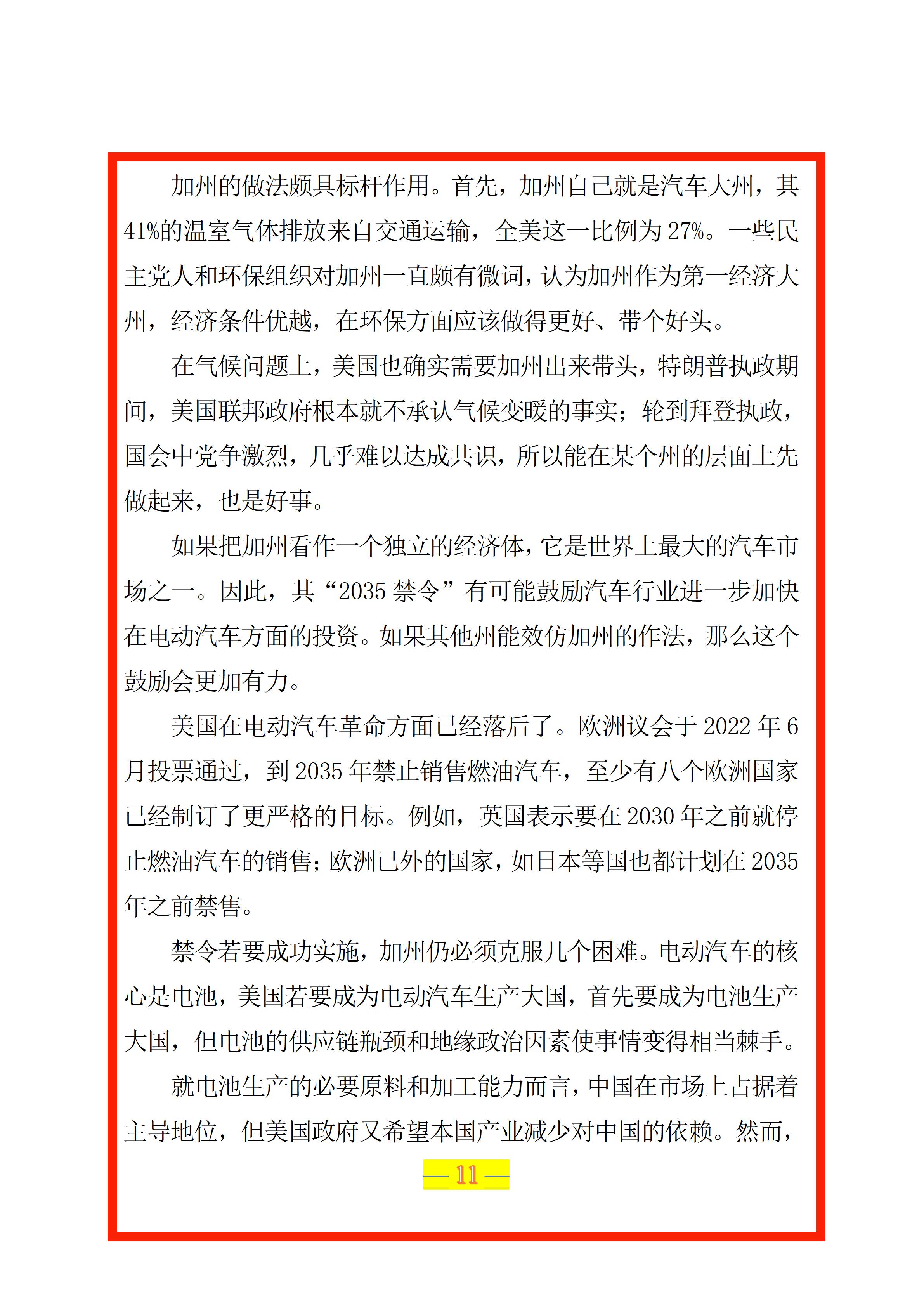 加州的做法颇具标杆作用。首先，加州自己就是汽车大州，其41%的温室气体排放来自交通运输，全美这一比例为27%。一些民主党人和环保组织对加州一直颇有微词，认为加州作为第一经济大州，经济条件优越，在环保方面应该做得更好、带个好头。

在气候问题上，美国也确实需要加州出来带头，特朗普执政期间，美国联邦政府根本就不承认气候变暖的事实；轮到拜登执政，国会中党争激烈，几乎难以达成共识，所以能在某个州的层面上先做起来，也是好事。

如果把加州看作一个独立的经济体，它是世界上最大的汽车市场之一。因此，其“2035禁令”有可能鼓励汽车行业进一步加快在电动汽车方面的投资。如果其他州能效仿加州的作法，那么这个鼓励会更加有力。

美国在电动汽车革命方面已经落后了。欧洲议会于2022年6月投票通过，到2035年禁止销售燃油汽车，至少有八个欧洲国家已经制订了更严格的目标。例如，英国表示要在2030年之前就停止燃油汽车的销售；欧洲已外的国家，如日本等国也都计划在2035年之前禁售。

禁令若要成功实施，加州仍必须克服几个困难。电动汽车的核心是电池，美国若要成为电动汽车生产大国，首先要成为电池生产大国，但电池的供应链瓶颈和地缘政治因素使事情变得相当棘手。

就电池生产的必要原料和加工能力而言，中国在市场上占据着主导地位，但美国政府又希望本国产业减少对中国的依赖。然而，

— 11 —